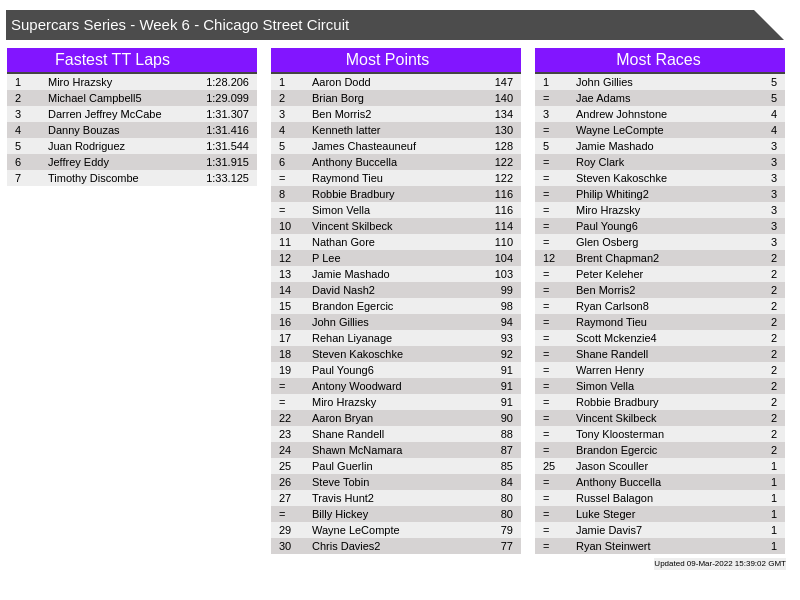 Supercars Series - Week 6 - Chicago Street Circuit

Fastest TT Laps

| 1 | Miro Hrazsky | 1:28.206 |
|---|---|---|
| 2 | Michael Campbell5 | 1:29.099 |
| 3 | Darren Jeffrey McCabe | 1:31.307 |
| 4 | Danny Bouzas | 1:31.416 |
| 5 | Juan Rodriguez | 1:31.544 |
| 6 | Jeffrey Eddy | 1:31.915 |
| 7 | Timothy Discombe | 1:33.125 |

Most Points

| 1 | Aaron Dodd | 147 |
|---|---|---|
| 2 | Brian Borg | 140 |
| 3 | Ben Morris2 | 134 |
| 4 | Kenneth latter | 130 |
| 5 | James Chasteauneuf | 128 |
| 6 | Anthony Buccella | 122 |
| = | Raymond Tieu | 122 |
| 8 | Robbie Bradbury | 116 |
| = | Simon Vella | 116 |
| 10 | Vincent Skilbeck | 114 |
| 11 | Nathan Gore | 110 |
| 12 | P Lee | 104 |
| 13 | Jamie Mashado | 103 |
| 14 | David Nash2 | 99 |
| 15 | Brandon Egercic | 98 |
| 16 | John Gillies | 94 |
| 17 | Rehan Liyanage | 93 |
| 18 | Steven Kakoschke | 92 |
| 19 | Paul Young6 | 91 |
| = | Antony Woodward | 91 |
| = | Miro Hrazsky | 91 |
| 22 | Aaron Bryan | 90 |
| 23 | Shane Randell | 88 |
| 24 | Shawn McNamara | 87 |
| 25 | Paul Guerlin | 85 |
| 26 | Steve Tobin | 84 |
| 27 | Travis Hunt2 | 80 |
| = | Billy Hickey | 80 |
| 29 | Wayne LeCompte | 79 |
| 30 | Chris Davies2 | 77 |

Most Races

| 1 | John Gillies | 5 |
|---|---|---|
| = | Jae Adams | 5 |
| 3 | Andrew Johnstone | 4 |
| = | Wayne LeCompte | 4 |
| 5 | Jamie Mashado | 3 |
| = | Roy Clark | 3 |
| = | Steven Kakoschke | 3 |
| = | Philip Whiting2 | 3 |
| = | Miro Hrazsky | 3 |
| = | Paul Young6 | 3 |
| = | Glen Osberg | 3 |
| 12 | Brent Chapman2 | 2 |
| = | Peter Keleher | 2 |
| = | Ben Morris2 | 2 |
| = | Ryan Carlson8 | 2 |
| = | Raymond Tieu | 2 |
| = | Scott Mckenzie4 | 2 |
| = | Shane Randell | 2 |
| = | Warren Henry | 2 |
| = | Simon Vella | 2 |
| = | Robbie Bradbury | 2 |
| = | Vincent Skilbeck | 2 |
| = | Tony Kloosterman | 2 |
| = | Brandon Egercic | 2 |
| 25 | Jason Scouller | 1 |
| = | Anthony Buccella | 1 |
| = | Russel Balagon | 1 |
| = | Luke Steger | 1 |
| = | Jamie Davis7 | 1 |
| = | Ryan Steinwert | 1 |

Updated 09-Mar-2022 15:39:02 GMT